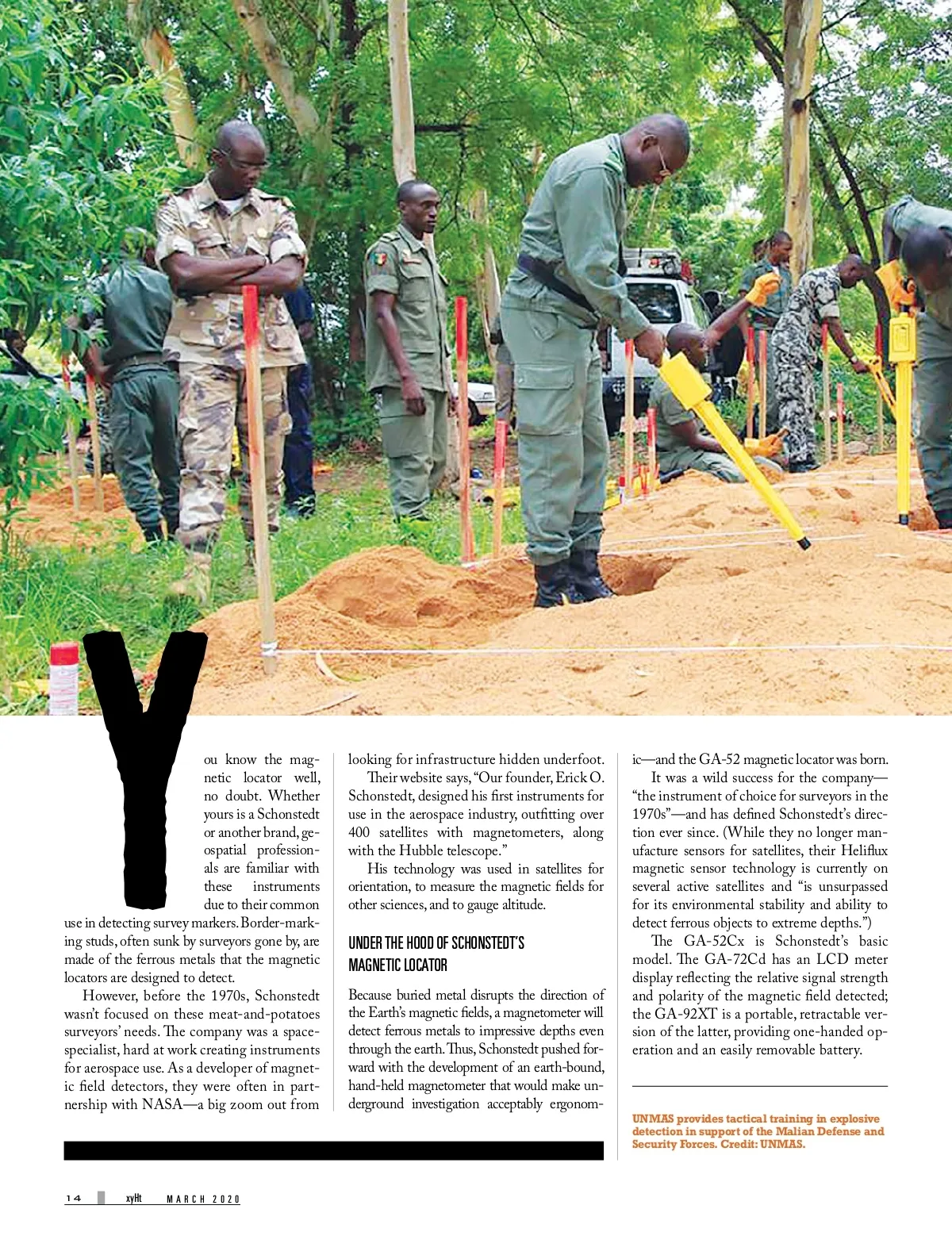 You know the magnetic locator well, no doubt. Whether yours is a Schonstedt or another brand, geospatial professionals are familiar with these instruments due to their common use in detecting survey markers. Border-marking studs, often sunk by surveyors gone by, are made of the ferrous metals that the magnetic locators are designed to detect.

However, before the 1970s, Schonstedt wasn't focused on these meat-and-potatoes surveyors' needs. The company was a space-specialist, hard at work creating instruments for aerospace use. As a developer of magnetic field detectors, they were often in partnership with NASA—a big zoom out from looking for infrastructure hidden underfoot.

Their website says, "Our founder, Erick O. Schonstedt, designed his first instruments for use in the aerospace industry, outfitting over 400 satellites with magnetometers, along with the Hubble telescope."

His technology was used in satellites for orientation, to measure the magnetic fields for other sciences, and to gauge altitude.

UNDER THE HOOD OF SCHONSTEDT'S MAGNETIC LOCATOR

Because buried metal disrupts the direction of the Earth's magnetic fields, a magnetometer will detect ferrous metals to impressive depths even through the earth. Thus, Schonstedt pushed forward with the development of an earth-bound, hand-held magnetometer that would make underground investigation acceptably ergonomic—and the GA-52 magnetic locator was born.

It was a wild success for the company—"the instrument of choice for surveyors in the 1970s"—and has defined Schonstedt's direction ever since. (While they no longer manufacture sensors for satellites, their Heliflux magnetic sensor technology is currently on several active satellites and "is unsurpassed for its environmental stability and ability to detect ferrous objects to extreme depths.")

The GA-52Cx is Schonstedt's basic model. The GA-72Cd has an LCD meter display reflecting the relative signal strength and polarity of the magnetic field detected; the GA-92XT is a portable, retractable version of the latter, providing one-handed operation and an easily removable battery.

UNMAS provides tactical training in explosive detection in support of the Malian Defense and Security Forces. Credit: UNMAS.

14 xyHt MARCH 2020